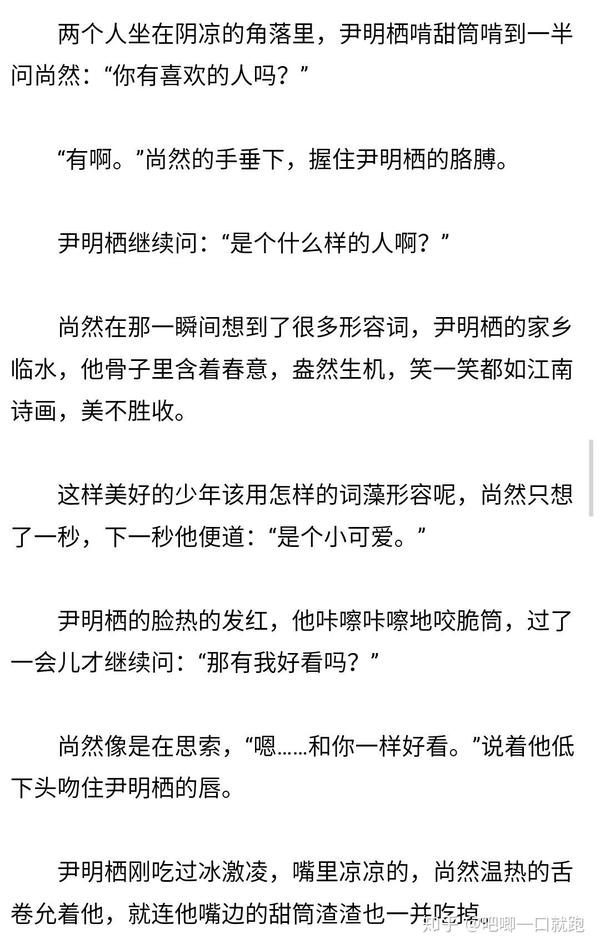 两个人坐在阴凉的角落里，尹明栖啃甜筒啃到一半问尚然：“你有喜欢的人吗？”

“有啊。”尚然的手垂下，握住尹明栖的胳膊。

尹明栖继续问：“是个什么样的人啊？”

尚然在那一瞬间想到了很多形容词，尹明栖的家乡临水，他骨子里含着春意，盎然生机，笑一笑都如江南诗画，美不胜收。

这样美好的少年该用怎样的词藻形容呢，尚然只想了一秒，下一秒他便道：“是个小可爱。”

尹明栖的脸热的发红，他咔嚓咔嚓地咬脆筒，过了一会儿才继续问：“那有我好看吗？”

尚然像是在思索，“嗯……和你一样好看。”说着他低下头吻住尹明栖的唇。

尹明栖刚吃过冰激凌，嘴里凉凉的，尚然温热的舌卷允着他，就连他嘴边的甜筒渣渣也一并吃掉。

知乎 @吧唧一口就跑